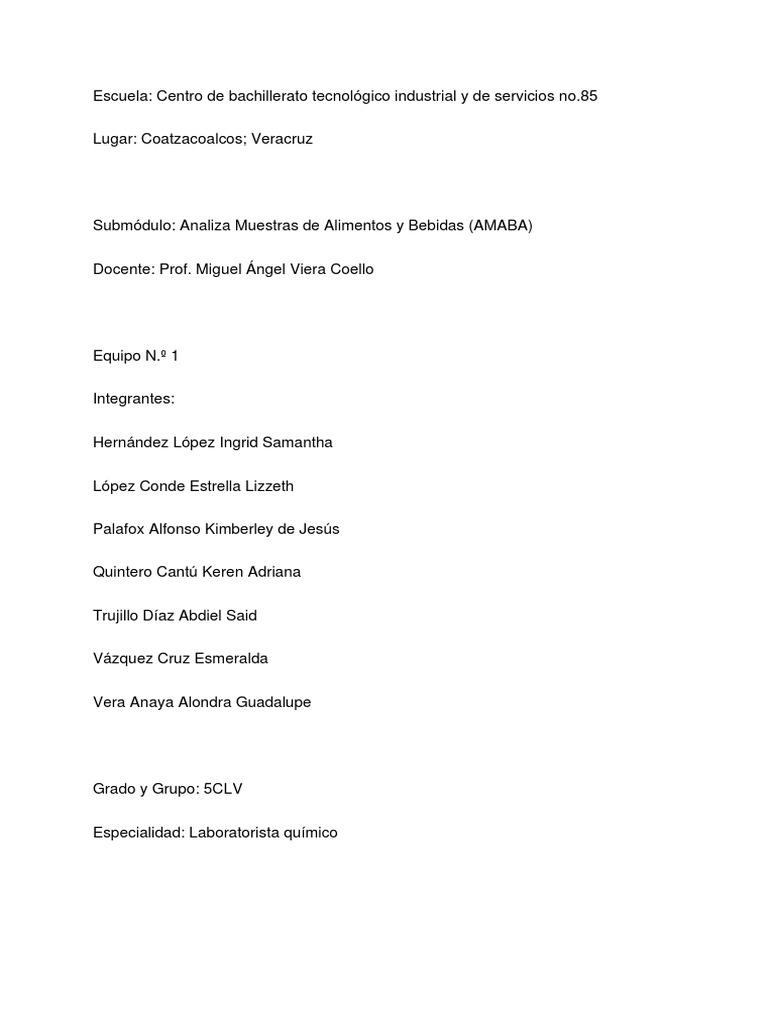 Escuela: Centro de bachillerato tecnológico industrial y de servicios no.85

Lugar: Coatzacoalcos; Veracruz

Submódulo: Analiza Muestras de Alimentos y Bebidas (AMABA)

Docente: Prof. Miguel Ángel Viera Coello

Equipo N.º 1

Integrantes:

Hernández López Ingrid Samantha

López Conde Estrella Lizzeth

Palafox Alfonso Kimberley de Jesús

Quintero Cantú Keren Adriana

Trujillo Díaz Abdiel Said

Vázquez Cruz Esmeralda

Vera Anaya Alondra Guadalupe

Grado y Grupo: 5CLV

Especialidad: Laboratorista químico